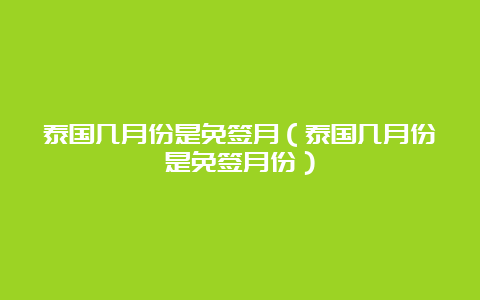 泰国几月份是免签月（泰国几月份是免签月份）